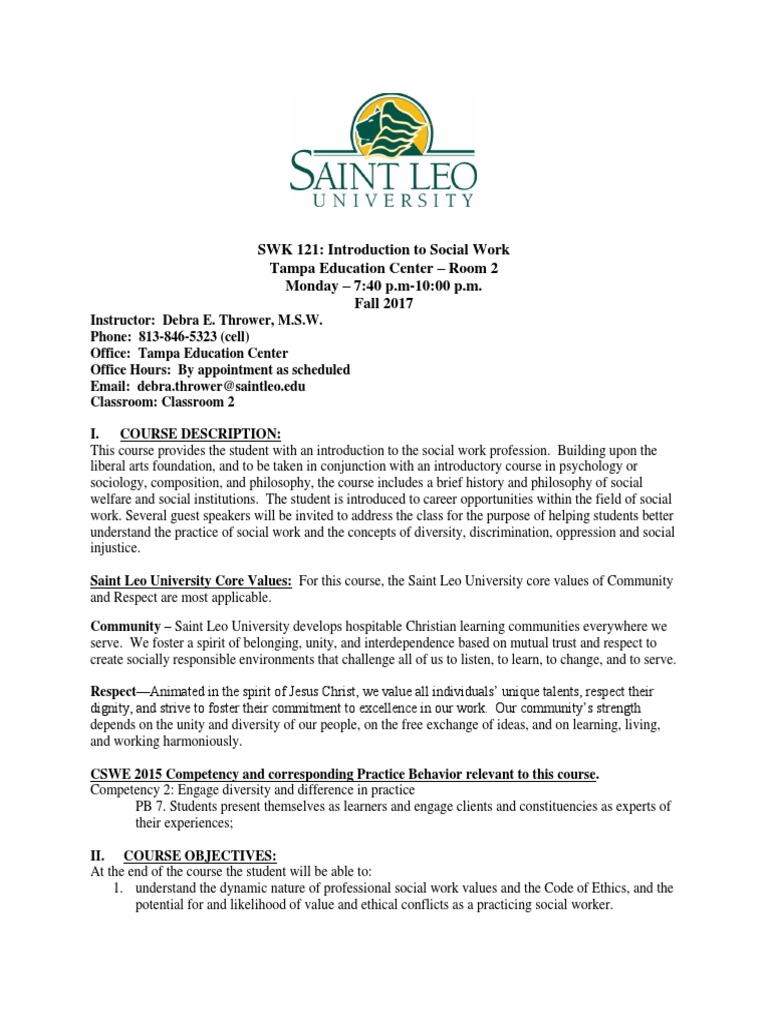 SAINT LEO
UNIVERSITY

SWK 121: Introduction to Social Work
Tampa Education Center – Room 2
Monday – 7:40 p.m-10:00 p.m.
Fall 2017

Instructor: Debra E. Thrower, M.S.W.
Phone: 813-846-5323 (cell)
Office: Tampa Education Center
Office Hours: By appointment as scheduled
Email: debra.thrower@saintleo.edu
Classroom: Classroom 2

I. COURSE DESCRIPTION:
This course provides the student with an introduction to the social work profession. Building upon the liberal arts foundation, and to be taken in conjunction with an introductory course in psychology or sociology, composition, and philosophy, the course includes a brief history and philosophy of social welfare and social institutions. The student is introduced to career opportunities within the field of social work. Several guest speakers will be invited to address the class for the purpose of helping students better understand the practice of social work and the concepts of diversity, discrimination, oppression and social injustice.

Saint Leo University Core Values: For this course, the Saint Leo University core values of Community and Respect are most applicable.

Community – Saint Leo University develops hospitable Christian learning communities everywhere we serve. We foster a spirit of belonging, unity, and interdependence based on mutual trust and respect to create socially responsible environments that challenge all of us to listen, to learn, to change, and to serve.

Respect—Animated in the spirit of Jesus Christ, we value all individuals' unique talents, respect their dignity, and strive to foster their commitment to excellence in our work. Our community's strength depends on the unity and diversity of our people, on the free exchange of ideas, and on learning, living, and working harmoniously.

CSWE 2015 Competency and corresponding Practice Behavior relevant to this course.
Competency 2: Engage diversity and difference in practice
PB 7. Students present themselves as learners and engage clients and constituencies as experts of their experiences;

II. COURSE OBJECTIVES:
At the end of the course the student will be able to:
1. understand the dynamic nature of professional social work values and the Code of Ethics, and the potential for and likelihood of value and ethical conflicts as a practicing social worker.